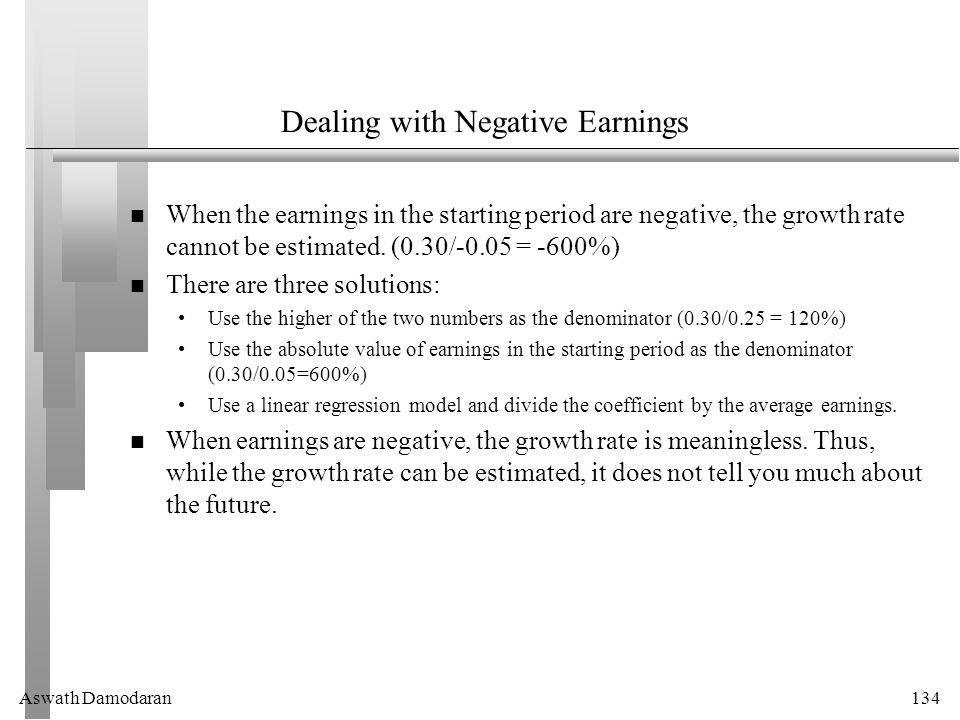 Dealing with Negative Earnings

- When the earnings in the starting period are negative, the growth rate cannot be estimated. (0.30/-0.05 = -600%)
- There are three solutions:
  - Use the higher of the two numbers as the denominator (0.30/0.25 = 120%)
  - Use the absolute value of earnings in the starting period as the denominator (0.30/0.05=600%)
  - Use a linear regression model and divide the coefficient by the average earnings.
- When earnings are negative, the growth rate is meaningless. Thus, while the growth rate can be estimated, it does not tell you much about the future.

Aswath Damodaran

134